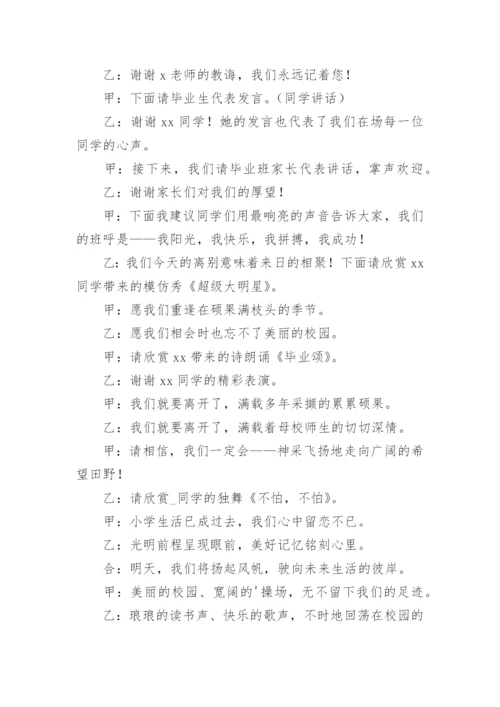 乙：谢谢 x 老师的教诲，我们永远记着您！

甲：下面请毕业生代表发言。(同学讲话)

乙：谢谢 xx 同学！她的发言也代表了我们在场每一位同学的心声。

甲：接下来，我们请毕业班家长代表讲话，掌声欢迎。

乙：谢谢家长们对我们的厚望！

甲：下面我建议同学们用最响亮的声音告诉大家，我们的班呼是——我阳光，我快乐，我拼搏，我成功！

乙：我们今天的离别意味着来日的相聚！下面请欣赏 xx 同学带来的模仿秀《超级大明星》。

甲：愿我们重逢在硕果满枝头的季节。

乙：愿我们相会时也忘不了美丽的校园。

甲：请欣赏 xx 带来的诗朗诵《毕业颂》。

乙：谢谢 xx 同学的精彩表演。

甲：我们就要离开了，满载多年采撷的累累硕果。

乙：我们就要离开了，满载着母校师生的切切深情。

甲：请相信，我们一定会——神采飞扬地走向广阔的希望田野！

乙：请欣赏_同学的独舞《不怕，不怕》。

甲：小学生活已成过去，我们心中留恋不已。

乙：光明前程呈现眼前，美好记忆铭刻心里。

合：明天，我们将扬起风帆，驶向未来生活的彼岸。

甲：美丽的校园、宽阔的'操场，无不留下我们的足迹。

乙：琅琅的读书声、快乐的歌声，不时地回荡在校园的